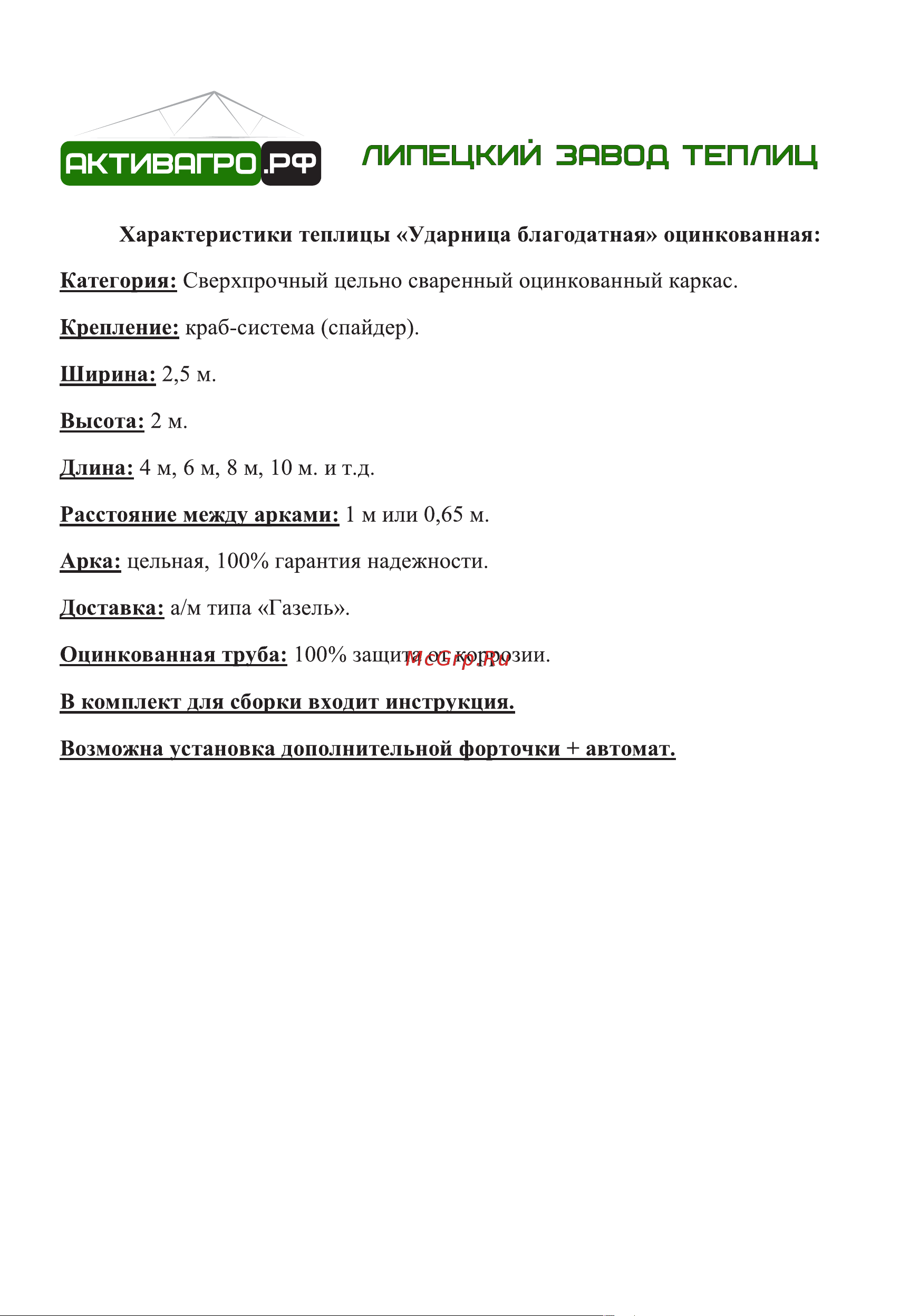 АКТИВАГРО.РФ ЛИПЕЦКИЙ ЗАВОД ТЕПЛИЦ

Характеристики теплицы «Ударница благодатная» оцинкованная:

Категория: Сверхпрочный цельно сваренный оцинкованный каркас.

Крепление: краб-система (спайдер).

Ширина: 2,5 м.

Высота: 2 м.

Длина: 4 м, 6 м, 8 м, 10 м. и т.д.

Расстояние между арками: 1 м или 0,65 м.

Арка: цельная, 100% гарантия надежности.

Доставка: а/м типа «Газель».

Оцинкованная труба: 100% защита от коррозии.

McGrp.Ru

В комплект для сборки входит инструкция.

Возможна установка дополнительной форточки + автомат.